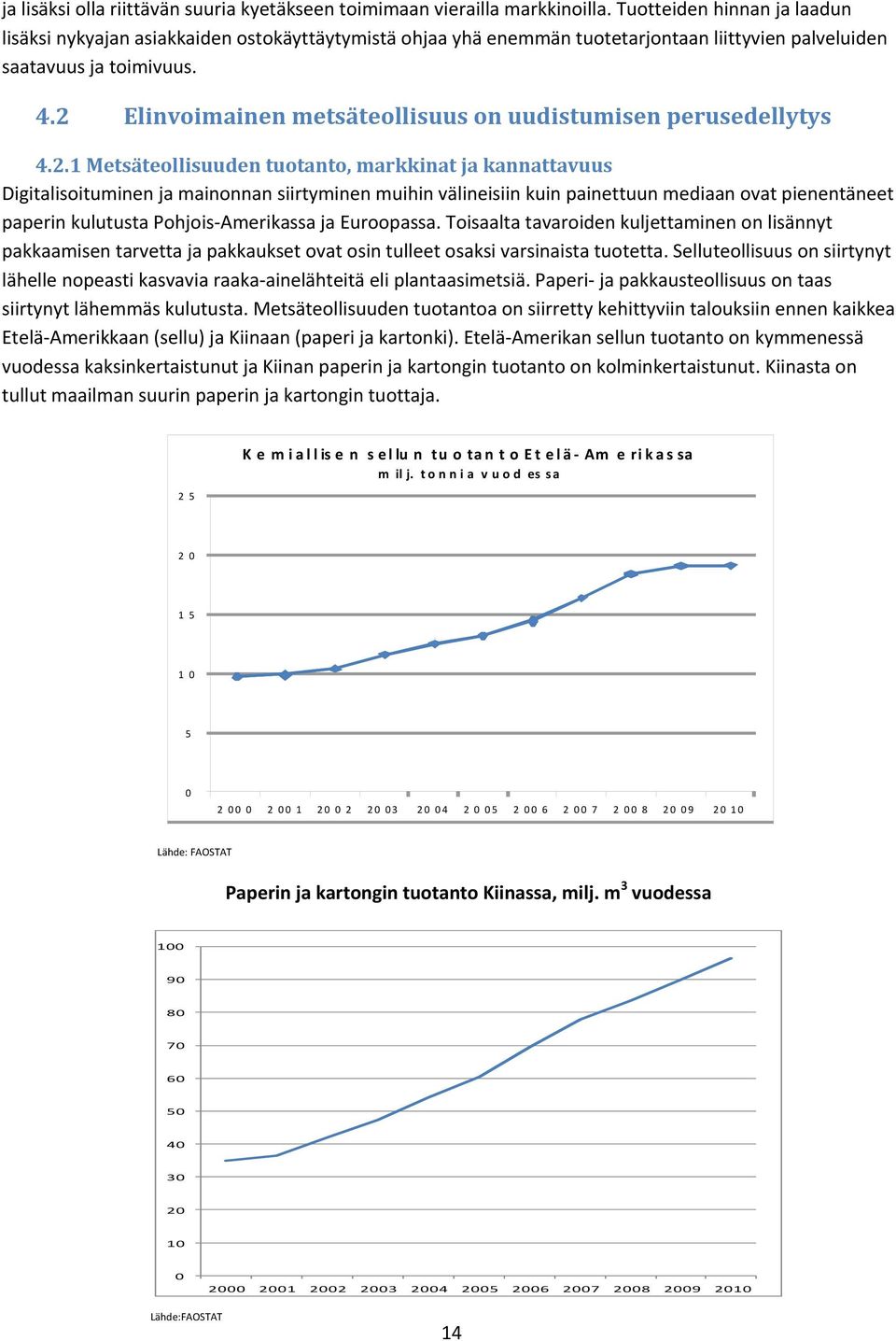 ja lisäksi olla riittävän suuria kyetäkseen toimimaan vierailla markkinoilla. Tuotteiden hinnan ja laadun lisäksi nykyajan asiakkaiden ostokäyttäytymistä ohjaa yhä enemmän tuotetarjontaan liittyvien palveluiden saatavuus ja toimivuus.

4.2 Elinvoimainen metsäteollisuus on uudistumisen perusedellytys

4.2.1 Metsäteollisuuden tuotanto, markkinat ja kannattavuus

Digitalisoituminen ja mainonnan siirtyminen muihin välineisiin kuin painettuun mediaan ovat pienentäneet paperin kulutusta Pohjois-Amerikassa ja Euroopassa. Toisaalta tavaroiden kuljettaminen on lisännyt pakkaamisen tarvetta ja pakkaukset ovat osin tulleet osaksi varsinaista tuotetta. Selluteollisuus on siirtynyt lähelle nopeasti kasvavia raaka-ainelähteitä eli plantaasimetsiä. Paperi- ja pakkausteollisuus on taas siirtynyt lähemmäs kulutusta. Metsäteollisuuden tuotantoa on siirretty kehittyviin talouksiin ennen kaikkea Etelä-Amerikkaan (sellu) ja Kiinaan (paperi ja kartonki). Etelä-Amerikan sellun tuotanto on kymmenessä vuodessa kaksinkertaistunut ja Kiinan paperin ja kartongin tuotanto on kolminkertaistunut. Kiinasta on tullut maailman suurin paperin ja kartongin tuottaja.

Kemiallisen sellun tuotanto Etelä-Amerikassa milj. tonnia vuodessa

25
20
15
10
5
0
2000 2001 2002 2003 2004 2005 2006 2007 2008 2009 2010

Lähde: FAOSTAT

Paperin ja kartongin tuotanto Kiinassa, milj. $m^3$ vuodessa

100
90
80
70
60
50
40
30
20
10
0
2000 2001 2002 2003 2004 2005 2006 2007 2008 2009 2010

Lähde:FAOSTAT

14